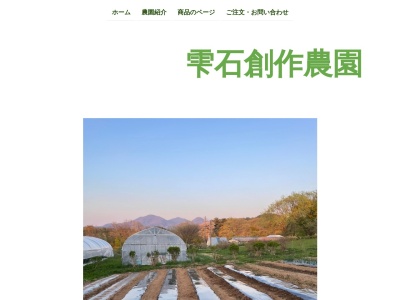 ホーム　農園紹介　商品のページ　ご注文・お問い合わせ

雫石創作農園